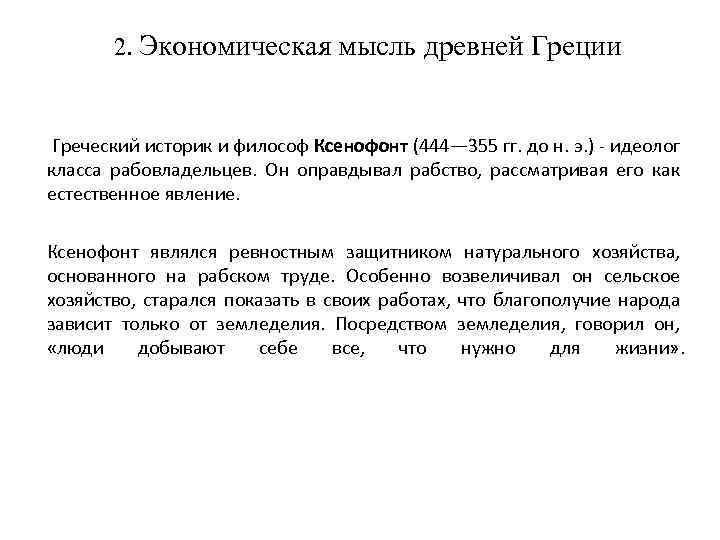 2. Экономическая мысль древней Греции

Греческий историк и философ Ксенофонт (444—355 гг. до н. э.) - идеолог класса рабовладельцев. Он оправдывал рабство, рассматривая его как естественное явление.

Ксенофонт являлся ревностным защитником натурального хозяйства, основанного на рабском труде. Особенно возвеличивал он сельское хозяйство, старался показать в своих работах, что благополучие народа зависит только от земледелия. Посредством земледелия, говорил он, «люди добывают себе все, что нужно для жизни».